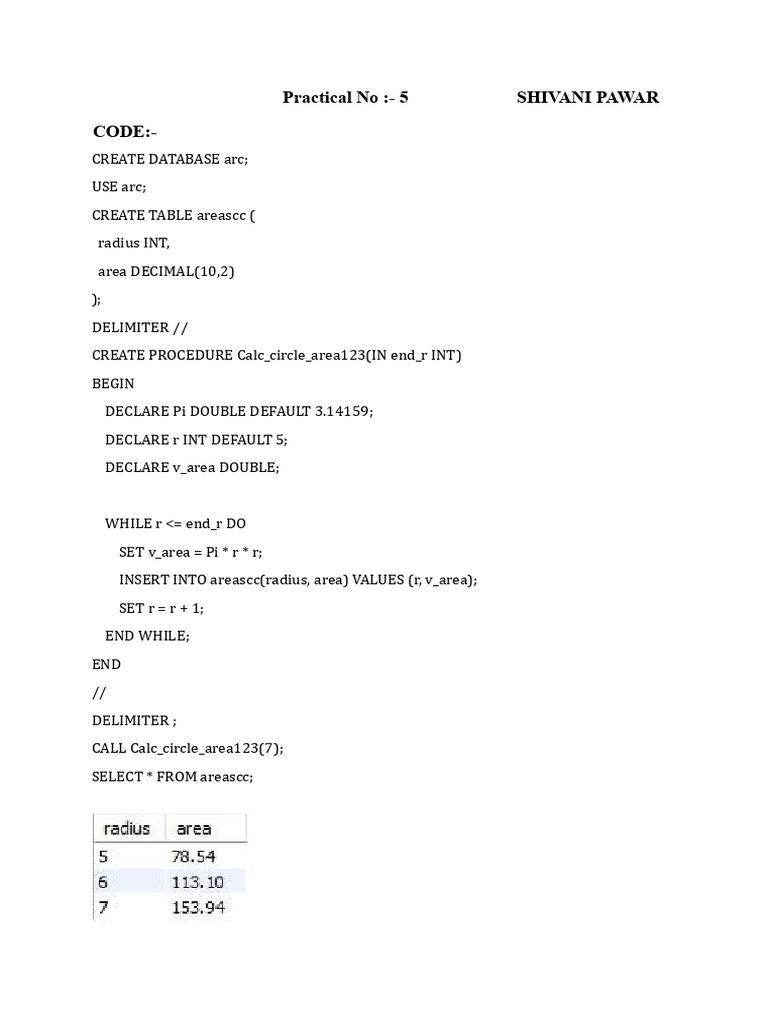 Practical No :- 5 SHIVANI PAWAR

CODE:-

CREATE DATABASE arc;

USE arc;

CREATE TABLE areascc (

radius INT,

area DECIMAL(10,2)

);

DELIMITER //

CREATE PROCEDURE Calc_circle_area123(IN end_r INT)

BEGIN

DECLARE Pi DOUBLE DEFAULT 3.14159;

DECLARE r INT DEFAULT 5;

DECLARE v_area DOUBLE;

WHILE r <= end_r DO

SET v_area = Pi * r * r;

INSERT INTO areascc(radius, area) VALUES (r, v_area);

SET r = r + 1;

END WHILE;

END

//

DELIMITER ;

CALL Calc_circle_area123(7);

SELECT * FROM areascc;

| radius | area |
|---|---|
| 5 | 78.54 |
| 6 | 113.10 |
| 7 | 153.94 |